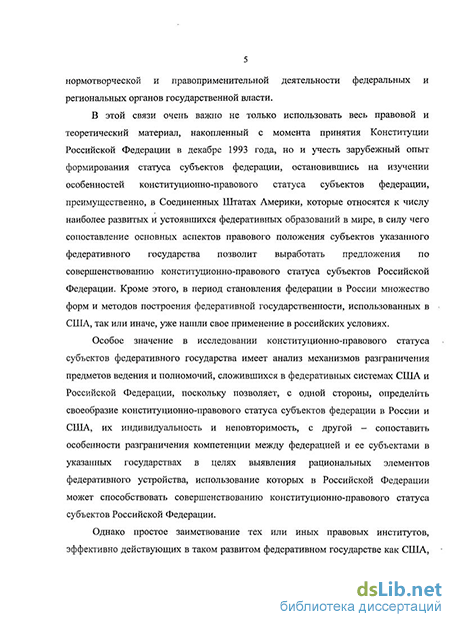 5

нормотворческой и правоприменительной деятельности федеральных и региональных органов государственной власти.

В этой связи очень важно не только использовать весь правовой и теоретический материал, накопленный с момента принятия Конституции Российской Федерации в декабре 1993 года, но и учесть зарубежный опыт формирования статуса субъектов федерации, остановившись на изучении особенностей конституционно-правового статуса субъектов федерации, преимущественно, в Соединенных Штатах Америки, которые относятся к числу наиболее развитых и устоявшихся федеративных образований в мире, в силу чего сопоставление основных аспектов правового положения субъектов указанного федеративного государства позволит выработать предложения по совершенствованию конституционно-правового статуса субъектов Российской Федерации. Кроме этого, в период становления федерации в России множество форм и методов построения федеративной государственности, использованных в США, так или иначе, уже нашли свое применение в российских условиях.

Особое значение в исследовании конституционно-правового статуса субъектов федеративного государства имеет анализ механизмов разграничения предметов ведения и полномочий, сложившихся в федеративных системах США и Российской Федерации, поскольку позволяет, с одной стороны, определить своеобразие конституционно-правового статуса субъектов федерации в России и США, их индивидуальность и неповторимость, с другой – сопоставить особенности разграничения компетенции между федерацией и ее субъектами в указанных государствах в целях выявления рациональных элементов федеративного устройства, использование которых в Российской Федерации может способствовать совершенствованию конституционно-правового статуса субъектов Российской Федерации.

Однако простое заимствование тех или иных правовых институтов, эффективно действующих в таком развитом федеративном государстве как США,

dsLib.net
библиотека диссертаций